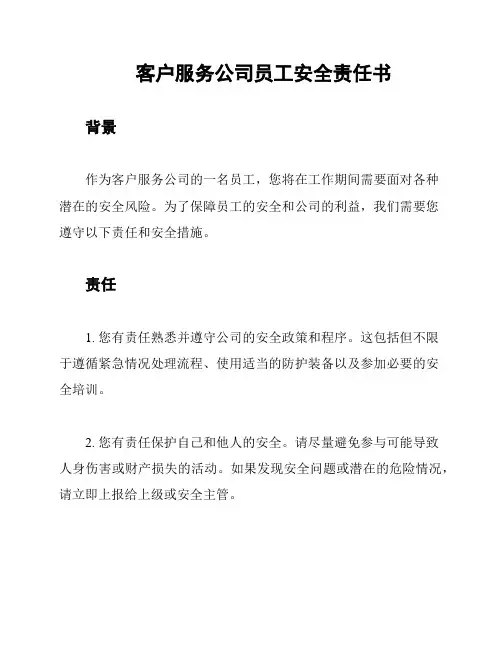 客户服务公司员工安全责任书

背景

作为客户服务公司的一名员工，您将在工作期间需要面对各种潜在的安全风险。为了保障员工的安全和公司的利益，我们需要您遵守以下责任和安全措施。

责任

1. 您有责任熟悉并遵守公司的安全政策和程序。这包括但不限于遵循紧急情况处理流程、使用适当的防护装备以及参加必要的安全培训。

2. 您有责任保护自己和他人的安全。请尽量避免参与可能导致人身伤害或财产损失的活动。如果发现安全问题或潜在的危险情况，请立即上报给上级或安全主管。